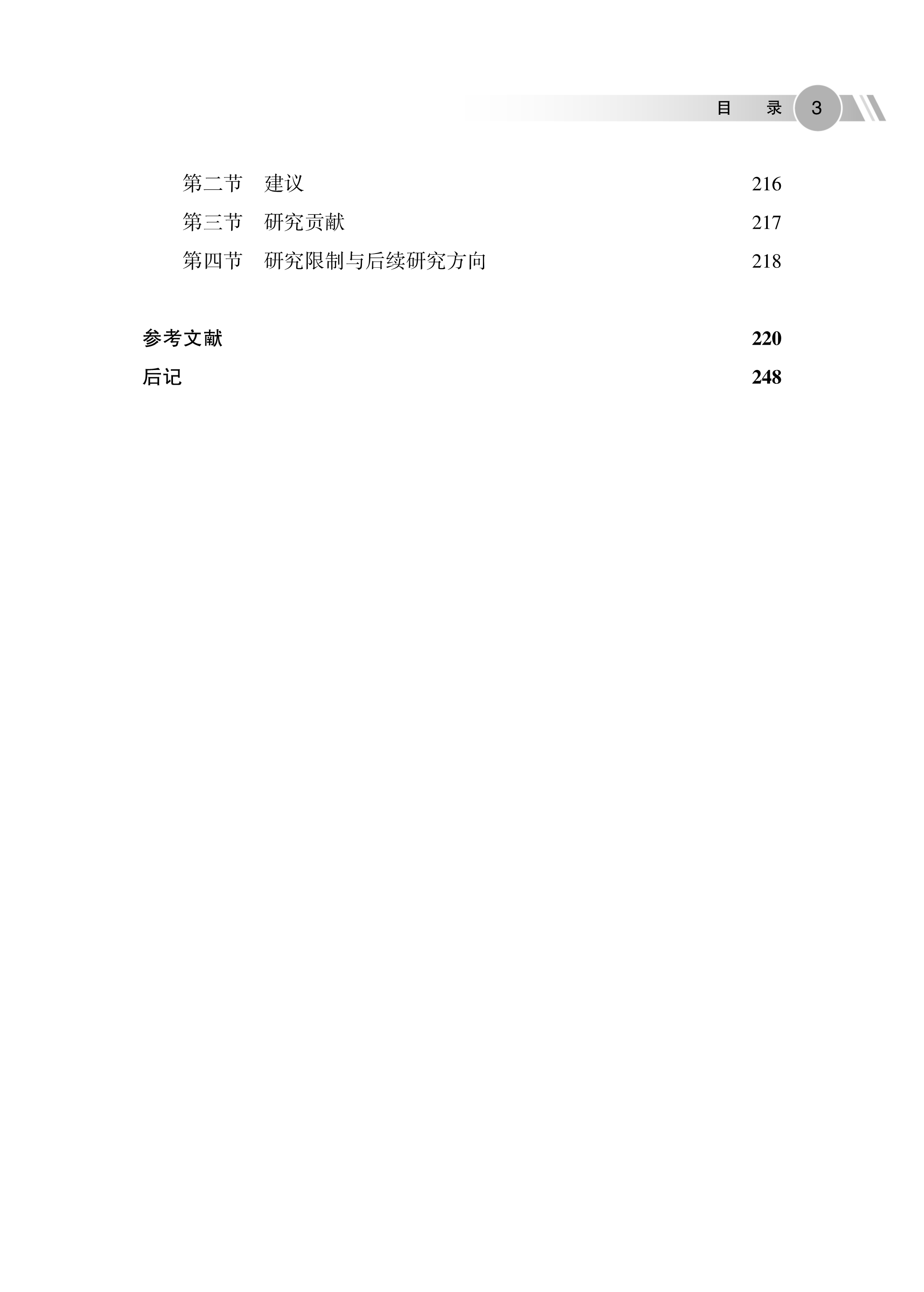 目 录 3

第二节 建议 216
第三节 研究贡献 217
第四节 研究限制与后续研究方向 218

参考文献 220
后记 248